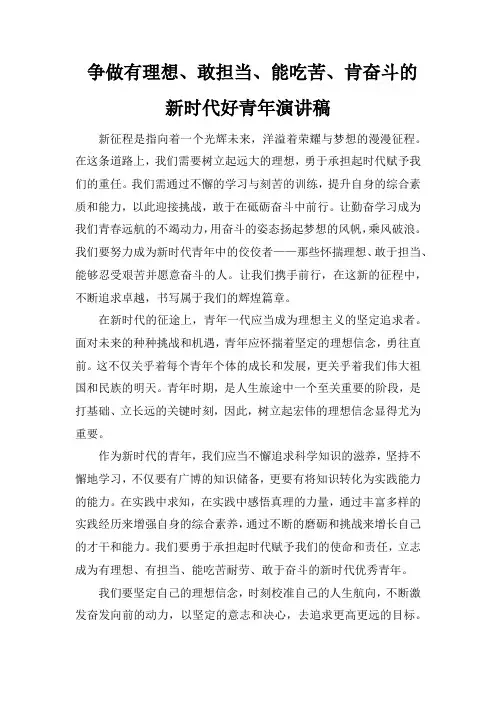 争做有理想、敢担当、能吃苦、肯奋斗的新时代好青年演讲稿

新征程是指向着一个光辉未来，洋溢着荣耀与梦想的漫漫征程。在这条道路上，我们需要树立起远大的理想，勇于承担起时代赋予我们的重任。我们需通过不懈的学习与刻苦的训练，提升自身的综合素质和能力，以此迎接挑战，敢于在砥砺奋斗中前行。让勤奋学习成为我们青春远航的不竭动力，用奋斗的姿态扬起梦想的风帆，乘风破浪。我们要努力成为新时代青年中的佼佼者——那些怀揣理想、敢于担当、能够忍受艰苦并愿意奋斗的人。让我们携手前行，在这新的征程中，不断追求卓越，书写属于我们的辉煌篇章。

在新时代的征途上，青年一代应当成为理想主义的坚定追求者。面对未来的种种挑战和机遇，青年应怀揣着坚定的理想信念，勇往直前。这不仅关乎着每个青年个体的成长和发展，更关乎着我们伟大祖国和民族的明天。青年时期，是人生旅途中一个至关重要的阶段，是打基础、立长远的关键时刻，因此，树立起宏伟的理想信念显得尤为重要。

作为新时代的青年，我们应当不懈追求科学知识的滋养，坚持不懈地学习，不仅要有广博的知识储备，更要有将知识转化为实践能力的能力。在实践中求知，在实践中感悟真理的力量，通过丰富多样的实践经历来增强自身的综合素养，通过不断的磨砺和挑战来增长自己的才干和能力。我们要勇于承担起时代赋予我们的使命和责任，立志成为有理想、有担当、能吃苦耐劳、敢于奋斗的新时代优秀青年。

我们要坚定自己的理想信念，时刻校准自己的人生航向，不断激发奋发向前的动力，以坚定的意志和决心，去追求更高更远的目标。